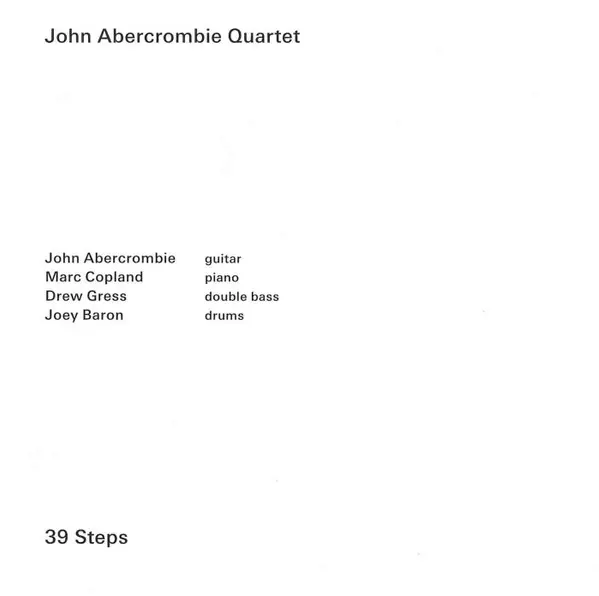 John Abercrombie Quartet

John Abercrombie guitar
Marc Copland piano
Drew Gress double bass
Joey Baron drums

39 Steps